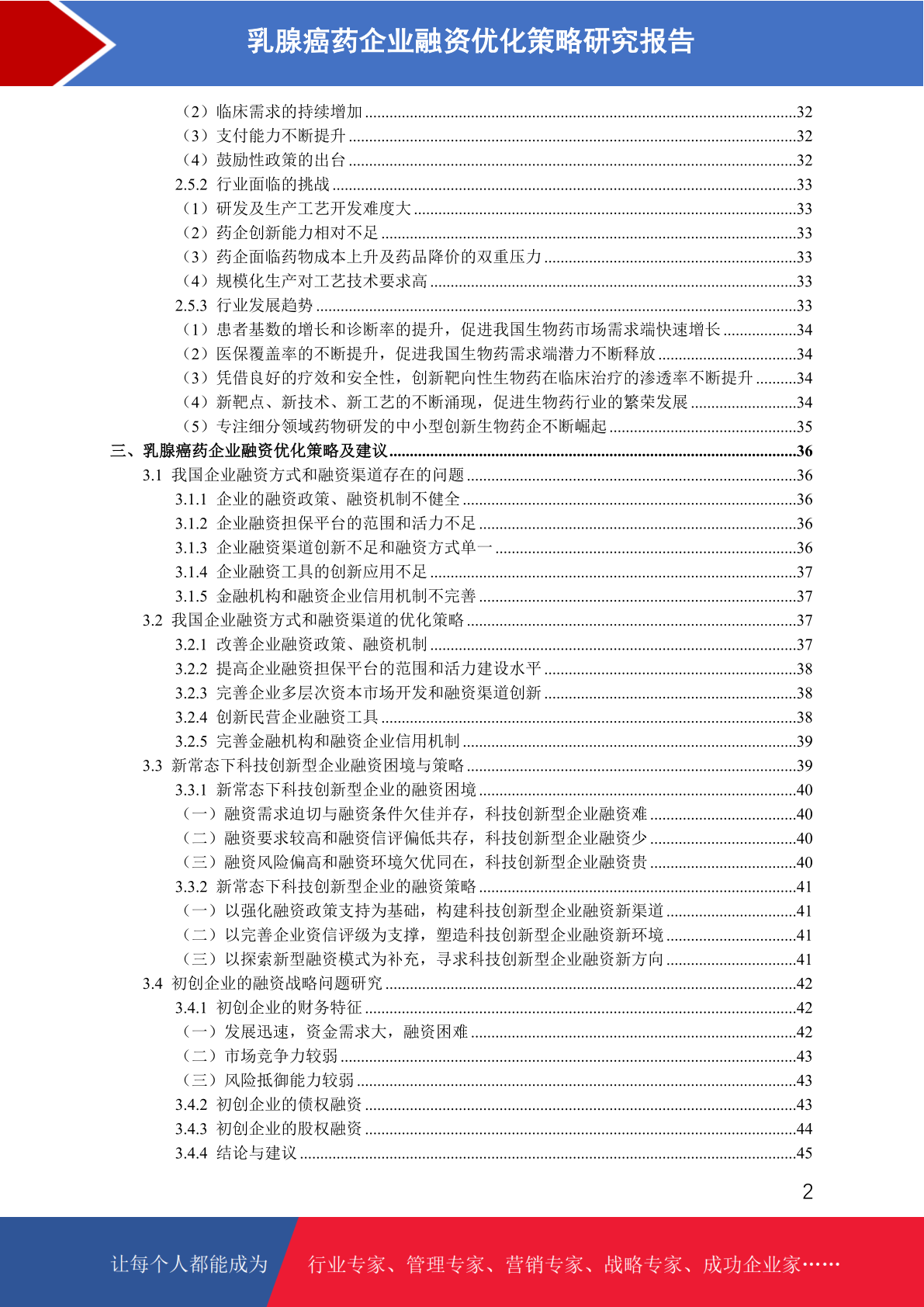 乳腺癌药企业融资优化策略研究报告

（2）临床需求的持续增加 ........32
（3）支付能力不断提升 ........32
（4）鼓励性政策的出台 ........32
2.5.2 行业面临的挑战 ........33
（1）研发及生产工艺开发难度大 ........33
（2）药企创新能力相对不足 ........33
（3）药企面临药物成本上升及药品降价的双重压力 ........33
（4）规模化生产对工艺技术要求高 ........33
2.5.3 行业发展趋势 ........33
（1）患者基数的增长和诊断率的提升，促进我国生物药市场需求端快速增长 ........34
（2）医保覆盖率的不断提升，促进我国生物药需求端潜力不断释放 ........34
（3）凭借良好的疗效和安全性，创新靶向性生物药在临床治疗的渗透率不断提升 ........34
（4）新靶点、新技术、新工艺的不断涌现，促进生物药行业的繁荣发展 ........34
（5）专注细分领域药物研发的中小型创新生物药企不断崛起 ........35
三、乳腺癌药企业融资优化策略及建议 ........36
3.1 我国企业融资方式和融资渠道存在的问题 ........36
3.1.1 企业的融资政策、融资机制不健全 ........36
3.1.2 企业融资担保平台的范围和活力不足 ........36
3.1.3 企业融资渠道创新不足和融资方式单一 ........36
3.1.4 企业融资工具的创新应用不足 ........37
3.1.5 金融机构和融资企业信用机制不完善 ........37
3.2 我国企业融资方式和融资渠道的优化策略 ........37
3.2.1 改善企业融资政策、融资机制 ........37
3.2.2 提高企业融资担保平台的范围和活力建设水平 ........38
3.2.3 完善企业多层次资本市场开发和融资渠道创新 ........38
3.2.4 创新民营企业融资工具 ........38
3.2.5 完善金融机构和融资企业信用机制 ........39
3.3 新常态下科技创新型企业融资困境与策略 ........39
3.3.1 新常态下科技创新型企业的融资困境 ........40
（一）融资需求迫切与融资条件欠佳并存，科技创新型企业融资难 ........40
（二）融资要求较高和融资信评偏低共存，科技创新型企业融资少 ........40
（三）融资风险偏高和融资环境欠优同在，科技创新型企业融资贵 ........40
3.3.2 新常态下科技创新型企业的融资策略 ........41
（一）以强化融资政策支持为基础，构建科技创新型企业融资新渠道 ........41
（二）以完善企业资信评级为支撑，塑造科技创新型企业融资新环境 ........41
（三）以探索新型融资模式为补充，寻求科技创新型企业融资新方向 ........41
3.4 初创企业的融资战略问题研究 ........42
3.4.1 初创企业的财务特征 ........42
（一）发展迅速，资金需求大，融资困难 ........42
（二）市场竞争力较弱 ........43
（三）风险抵御能力较弱 ........43
3.4.2 初创企业的债权融资 ........43
3.4.3 初创企业的股权融资 ........44
3.4.4 结论与建议 ........45

2

让每个人都能成为 行业专家、管理专家、营销专家、战略专家、成功企业家……